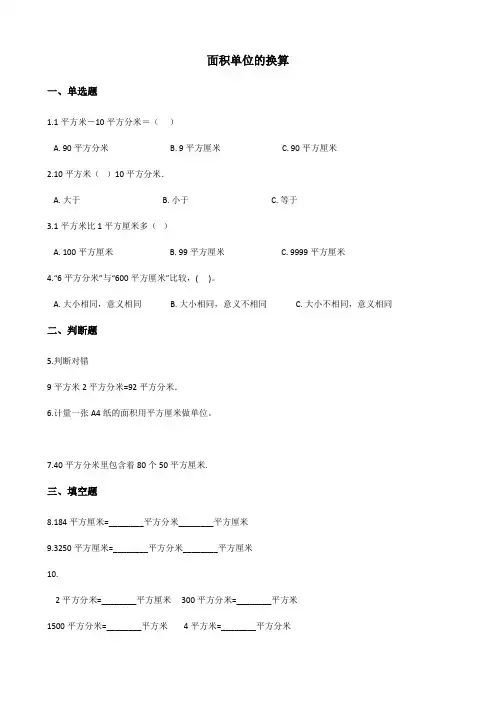 面积单位的换算

一、单选题

1.1 平方米－10 平方分米＝（    ）

A. 90 平方分米　　B. 9 平方厘米　　C. 90 平方厘米

2.10 平方米（    ）10 平方分米.

A. 大于　　B. 小于　　C. 等于

3.1 平方米比 1 平方厘米多（    ）

A. 100 平方厘米　　B. 99 平方厘米　　C. 9999 平方厘米

4."6 平方分米"与"600 平方厘米"比较，(    )。

A. 大小相同，意义相同　　B. 大小相同，意义不相同　　C. 大小不相同，意义相同

二、判断题

5.判断对错

9 平方米 2 平方分米=92 平方分米.

6.计量一张 A4 纸的面积用平方厘米做单位.

7.40 平方分米里包含着 80 个 50 平方厘米.

三、填空题

8.184 平方厘米=________平方分米________平方厘米

9.3250 平方厘米=________平方分米________平方厘米

10.

2 平方分米=________平方厘米　300 平方分米=________平方米

1500 平方分米=________平方米　4 平方米=________平方分米